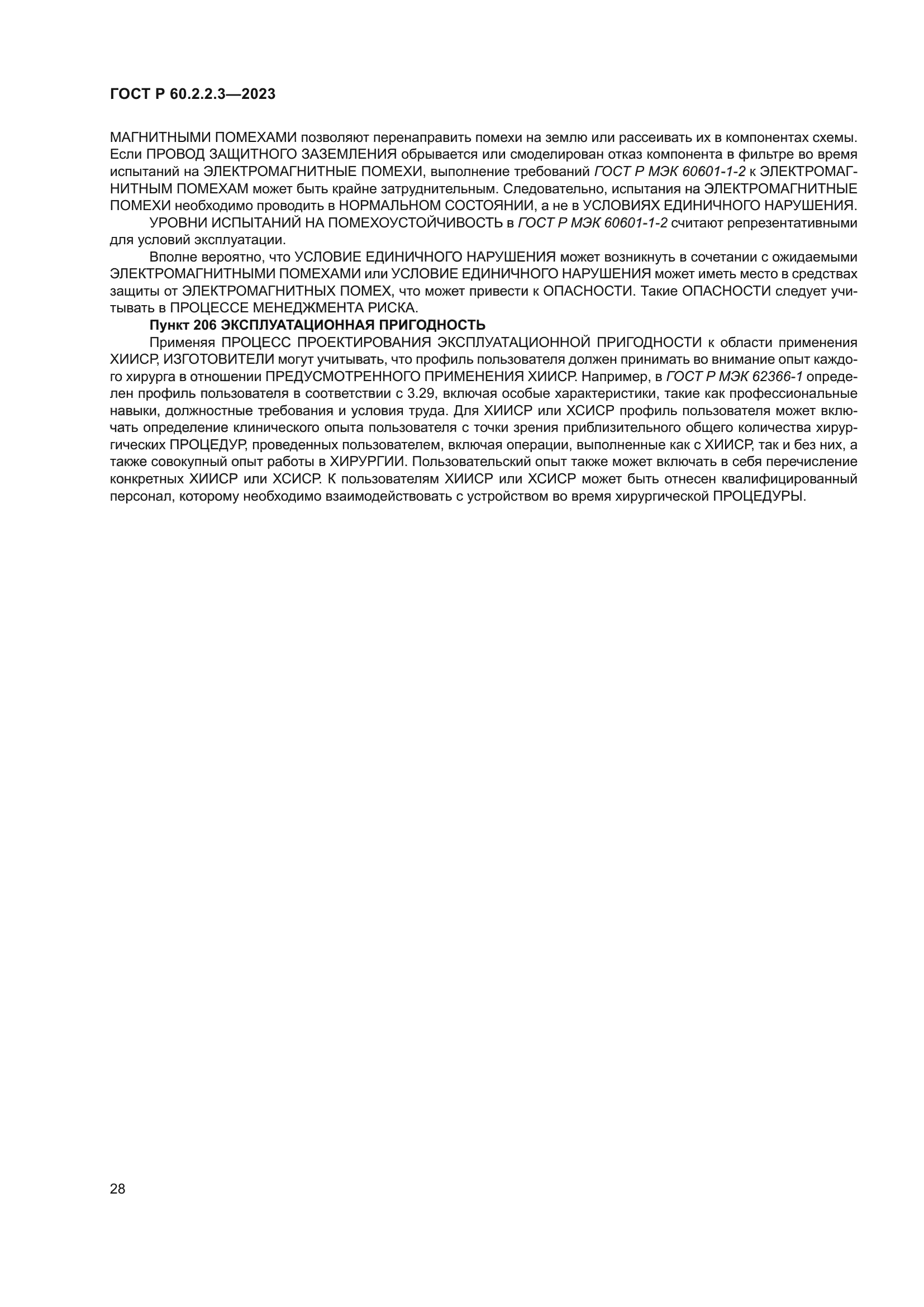 ГОСТ Р 60.2.2.3—2023

МАГНИТНЫМИ ПОМЕХАМИ позволяют перенаправить помехи на землю или рассеивать их в компонентах схемы. Если ПРОВОД ЗАЩИТНОГО ЗАЗЕМЛЕНИЯ обрывается или смоделирован отказ компонента в фильтре во время испытаний на ЭЛЕКТРОМАГНИТНЫЕ ПОМЕХИ, выполнение требований ГОСТ Р МЭК 60601-1-2 к ЭЛЕКТРОМАГНИТНЫМ ПОМЕХАМ может быть крайне затруднительным. Следовательно, испытания на ЭЛЕКТРОМАГНИТНЫЕ ПОМЕХИ необходимо проводить в НОРМАЛЬНОМ СОСТОЯНИИ, а не в УСЛОВИЯХ ЕДИНИЧНОГО НАРУШЕНИЯ.

УРОВНИ ИСПЫТАНИЙ НА ПОМЕХОУСТОЙЧИВОСТЬ в ГОСТ Р МЭК 60601-1-2 считают репрезентативными для условий эксплуатации.

Вполне вероятно, что УСЛОВИЕ ЕДИНИЧНОГО НАРУШЕНИЯ может возникнуть в сочетании с ожидаемыми ЭЛЕКТРОМАГНИТНЫМИ ПОМЕХАМИ или УСЛОВИЕ ЕДИНИЧНОГО НАРУШЕНИЯ может иметь место в средствах защиты от ЭЛЕКТРОМАГНИТНЫХ ПОМЕХ, что может привести к ОПАСНОСТИ. Такие ОПАСНОСТИ следует учитывать в ПРОЦЕССЕ МЕНЕДЖМЕНТА РИСКА.

Пункт 206 ЭКСПЛУАТАЦИОННАЯ ПРИГОДНОСТЬ

Применяя ПРОЦЕСС ПРОЕКТИРОВАНИЯ ЭКСПЛУАТАЦИОННОЙ ПРИГОДНОСТИ к области применения ХИИСР, ИЗГОТОВИТЕЛИ могут учитывать, что профиль пользователя должен принимать во внимание опыт каждого хирурга в отношении ПРЕДУСМОТРЕННОГО ПРИМЕНЕНИЯ ХИИСР. Например, в ГОСТ Р МЭК 62366-1 определен профиль пользователя в соответствии с 3.29, включая особые характеристики, такие как профессиональные навыки, должностные требования и условия труда. Для ХИИСР или ХСИСР профиль пользователя может включать определение клинического опыта пользователя с точки зрения приблизительного общего количества хирургических ПРОЦЕДУР, проведенных пользователем, включая операции, выполненные как с ХИИСР, так и без них, а также совокупный опыт работы в ХИРУРГИИ. Пользовательский опыт также может включать в себя перечисление конкретных ХИИСР или ХСИСР. К пользователям ХИИСР или ХСИСР может быть отнесен квалифицированный персонал, которому необходимо взаимодействовать с устройством во время хирургической ПРОЦЕДУРЫ.

28